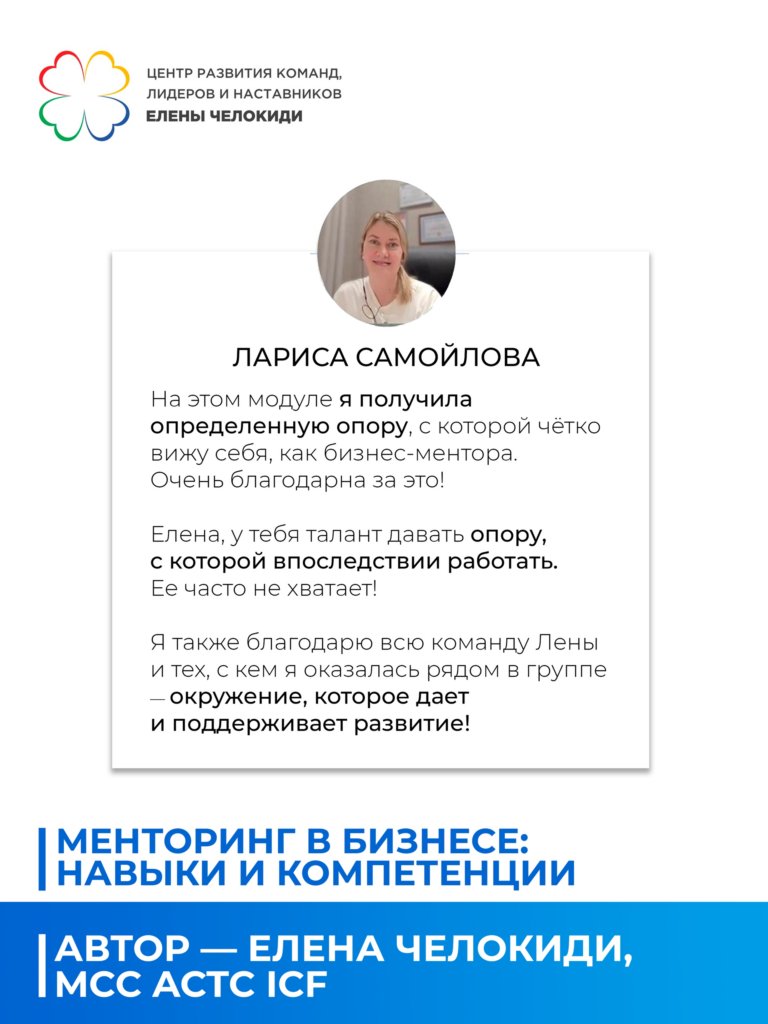 ЦЕНТР РАЗВИТИЯ КОМАНД, ЛИДЕРОВ И НАСТАВНИКОВ
ЕЛЕНЫ ЧЕЛОКИДИ

ЛАРИСА САМОЙЛОВА

На этом модуле я получила определенную опору, с которой чётко вижу себя, как бизнес-ментора. Очень благодарна за это!

Елена, у тебя талант давать опору, с которой впоследствии работать. Ее часто не хватает!

Я также благодарю всю команду Лены и тех, с кем я оказалась рядом в группе — окружение, которое дает и поддерживает развитие!

МЕНТОРИНГ В БИЗНЕСЕ: НАВЫКИ И КОМПЕТЕНЦИИ

АВТОР — ЕЛЕНА ЧЕЛОКИДИ, MCC ACTC ICF